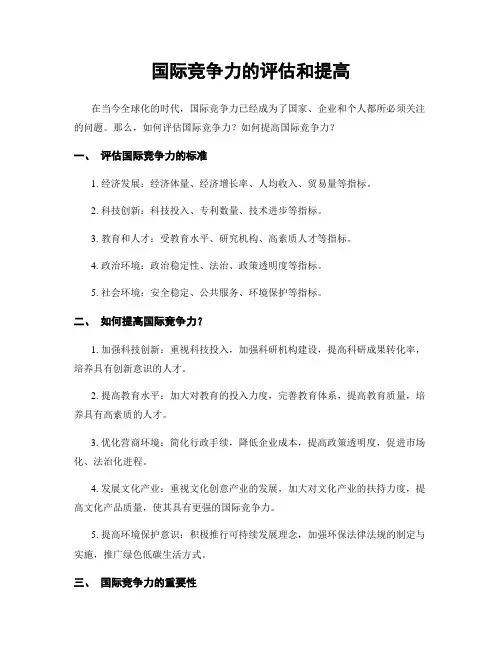 国际竞争力的评估和提高

在当今全球化的时代，国际竞争力已经成为了国家、企业和个人都所必须关注的问题。那么，如何评估国际竞争力？如何提高国际竞争力？

一、 评估国际竞争力的标准

1. 经济发展：经济体量、经济增长率、人均收入、贸易量等指标。

2. 科技创新：科技投入、专利数量、技术进步等指标。

3. 教育和人才：受教育水平、研究机构、高素质人才等指标。

4. 政治环境：政治稳定性、法治、政策透明度等指标。

5. 社会环境：安全稳定、公共服务、环境保护等指标。

二、 如何提高国际竞争力？

1. 加强科技创新：重视科技投入，加强科研机构建设，提高科研成果转化率，培养具有创新意识的人才。

2. 提高教育水平：加大对教育的投入力度，完善教育体系，提高教育质量，培养具有高素质的人才。

3. 优化营商环境：简化行政手续，降低企业成本，提高政策透明度，促进市场化、法治化进程。

4. 发展文化产业：重视文化创意产业的发展，加大对文化产业的扶持力度，提高文化产品质量，使其具有更强的国际竞争力。

5. 提高环境保护意识：积极推行可持续发展理念，加强环保法律法规的制定与实施，推广绿色低碳生活方式。

三、 国际竞争力的重要性